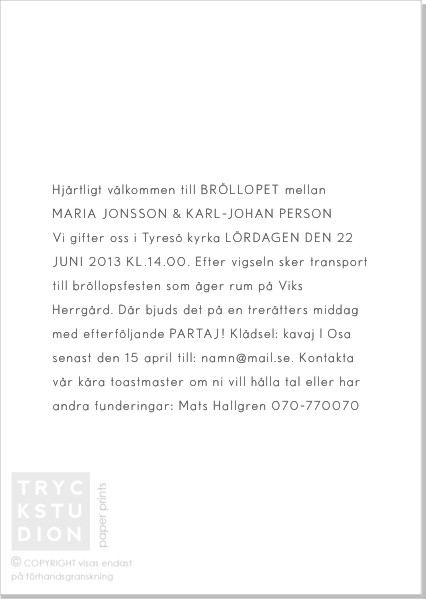 Hjärtligt välkommen till BRÖLLOPET mellan MARIA JONSSON & KARL-JOHAN PERSON Vi gifter oss i Tyresö kyrka LÖRDAGEN DEN 22 JUNI 2013 KL.14.00. Efter vigseln sker transport till bröllopsfesten som äger rum på Viks Herrgård. Där bjuds det på en trerätters middag med efterföljande PARTAJ! Klädsel: kavaj I Osa senast den 15 april till: namn@mail.se. Kontakta vår kära toastmaster om ni vill hålla tal eller har andra funderingar: Mats Hallgren 070-770070

TRYC
KSTU
DION

paper prints

© COPYRIGHT visas endast på förhandsgranskning